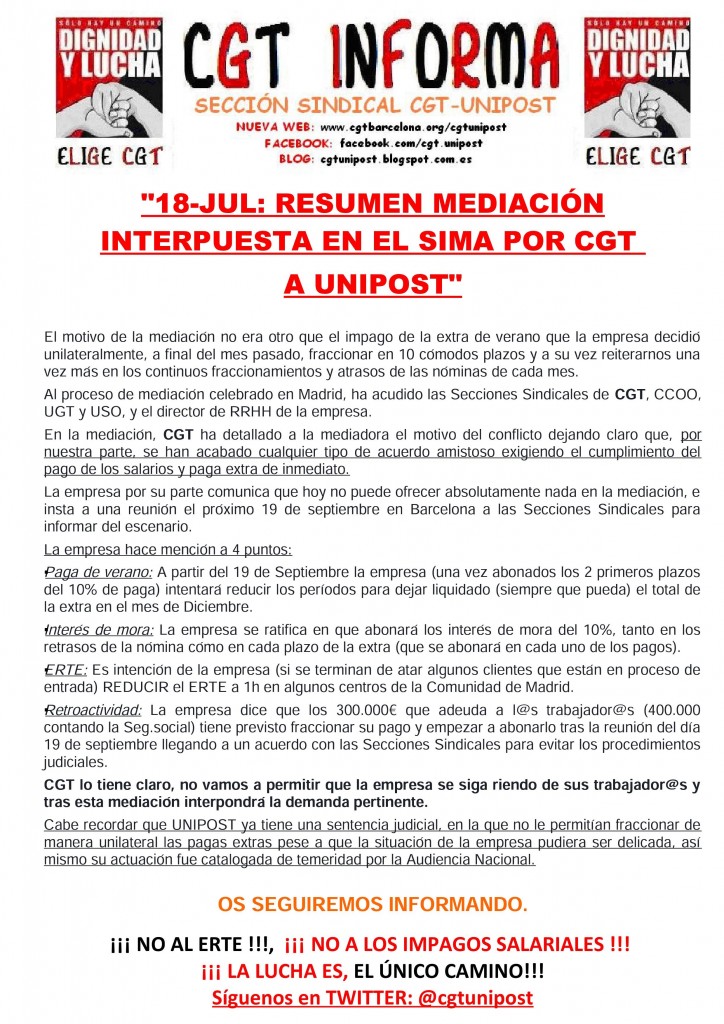 SÓLO HAY UN CAMINO
DIGNIDAD Y LUCHA
ELIGE CGT

CGT INFORMA
SECCIÓN SINDICAL CGT-UNIPOST
NUEVA WEB: www.cgtbarcelona.org/cgtunipost
FACEBOOK: facebook.com/cgt.unipost
BLOG: cgtunipost.blogspot.com.es

SÓLO HAY UN CAMINO
DIGNIDAD Y LUCHA
ELIGE CGT

"18-JUL: RESUMEN MEDIACIÓN INTERPUESTA EN EL SIMA POR CGT A UNIPOST"

El motivo de la mediación no era otro que el impago de la extra de verano que la empresa decidió unilateralmente, a final del mes pasado, fraccionar en 10 cómodos plazos y a su vez reiterarnos una vez más en los continuos fraccionamientos y atrasos de las nóminas de cada mes.

Al proceso de mediación celebrado en Madrid, ha acudido las Secciones Sindicales de CGT, CCOO, UGT y USO, y el director de RRHH de la empresa.

En la mediación, CGT ha detallado a la mediadora el motivo del conflicto dejando claro que, por nuestra parte, se han acabado cualquier tipo de acuerdo amistoso exigiendo el cumplimiento del pago de los salarios y paga extra de inmediato.

La empresa por su parte comunica que hoy no puede ofrecer absolutamente nada en la mediación, e insta a una reunión el próximo 19 de septiembre en Barcelona a las Secciones Sindicales para informar del escenario.

La empresa hace mención a 4 puntos:

•Paga de verano: A partir del 19 de Septiembre la empresa (una vez abonados los 2 primeros plazos del 10% de paga) intentará reducir los períodos para dejar liquidado (siempre que pueda) el total de la extra en el mes de Diciembre.

•Interés de mora: La empresa se ratifica en que abonará los interés de mora del 10%, tanto en los retrasos de la nómina cómo en cada plazo de la extra (que se abonará en cada uno de los pagos).

•ERTE: Es intención de la empresa (si se terminan de atar algunos clientes que están en proceso de entrada) REDUCIR el ERTE a 1h en algunos centros de la Comunidad de Madrid.

•Retroactividad: La empresa dice que los 300.000€ que adeuda a l@s trabajador@s (400.000 contando la Seg.social) tiene previsto fraccionar su pago y empezar a abonarlo tras la reunión del día 19 de septiembre llegando a un acuerdo con las Secciones Sindicales para evitar los procedimientos judiciales.

CGT lo tiene claro, no vamos a permitir que la empresa se siga riendo de sus trabajador@s y tras esta mediación interpondrá la demanda pertinente.

Cabe recordar que UNIPOST ya tiene una sentencia judicial, en la que no le permitían fraccionar de manera unilateral las pagas extras pese a que la situación de la empresa pudiera ser delicada, así mismo su actuación fue catalogada de temeridad por la Audiencia Nacional.

OS SEGUIREMOS INFORMANDO.

¡¡¡ NO AL ERTE !!!, ¡¡¡ NO A LOS IMPAGOS SALARIALES !!!
¡¡¡ LA LUCHA ES, EL ÚNICO CAMINO!!!
Síguenos en TWITTER: @cgtunipost